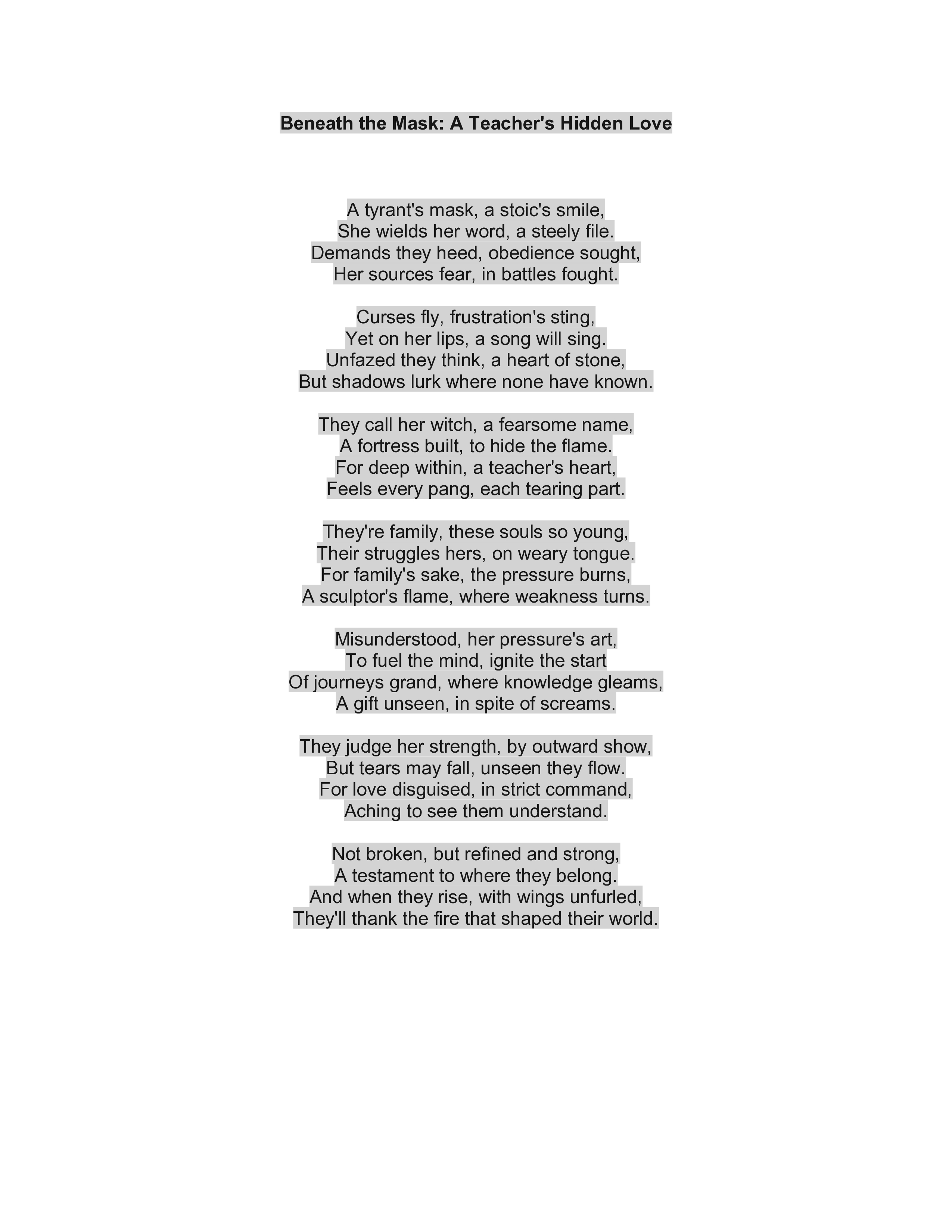 Beneath the Mask: A Teacher's Hidden Love

A tyrant's mask, a stoic's smile,
She wields her word, a steely file.
Demands they heed, obedience sought,
Her sources fear, in battles fought.

Curses fly, frustration's sting,
Yet on her lips, a song will sing.
Unfazed they think, a heart of stone,
But shadows lurk where none have known.

They call her witch, a fearsome name,
A fortress built, to hide the flame.
For deep within, a teacher's heart,
Feels every pang, each tearing part.

They're family, these souls so young,
Their struggles hers, on weary tongue.
For family's sake, the pressure burns,
A sculptor's flame, where weakness turns.

Misunderstood, her pressure's art,
To fuel the mind, ignite the start
Of journeys grand, where knowledge gleams,
A gift unseen, in spite of screams.

They judge her strength, by outward show,
But tears may fall, unseen they flow.
For love disguised, in strict command,
Aching to see them understand.

Not broken, but refined and strong,
A testament to where they belong.
And when they rise, with wings unfurled,
They'll thank the fire that shaped their world.